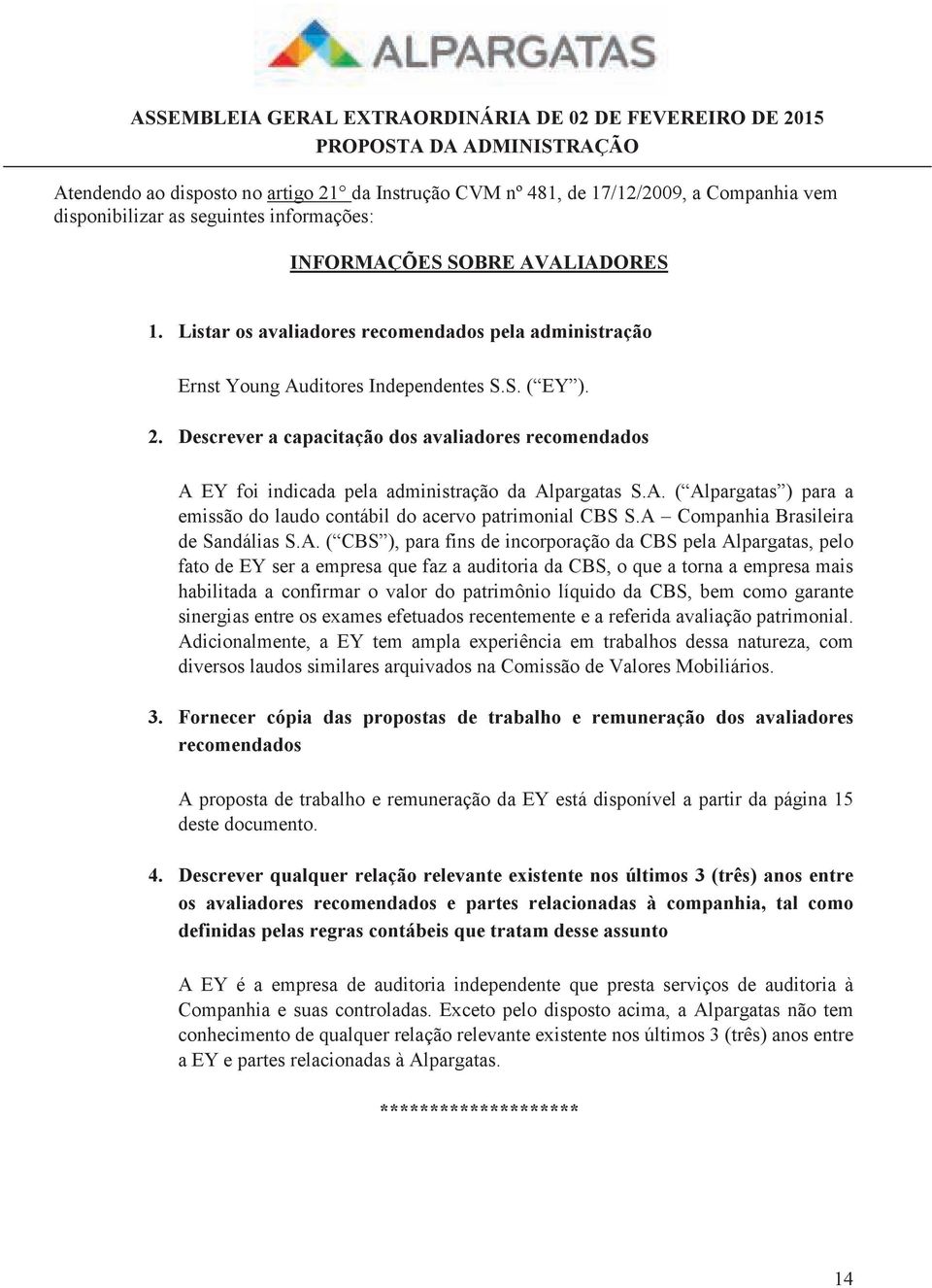 ALPARGATAS

ASSEMBLEIA GERAL EXTRAORDINÁRIA DE 02 DE FEVEREIRO DE 2015
PROPOSTA DA ADMINISTRAÇÃO

Atendendo ao disposto no artigo 21° da Instrução CVM nº 481, de 17/12/2009, a Companhia vem disponibilizar as seguintes informações:

INFORMAÇÕES SOBRE AVALIADORES

1. Listar os avaliadores recomendados pela administração

Ernst Young Auditores Independentes S.S. (“EY”).

2. Descrever a capacitação dos avaliadores recomendados

A EY foi indicada pela administração da Alpargatas S.A. (“Alpargatas”) para a emissão do laudo contábil do acervo patrimonial CBS S.A – Companhia Brasileira de Sandálias S.A. (“CBS”), para fins de incorporação da CBS pela Alpargatas, pelo fato de EY ser a empresa que faz a auditoria da CBS, o que a torna a empresa mais habilitada a confirmar o valor do patrimônio líquido da CBS, bem como garante sinergias entre os exames efetuados recentemente e a referida avaliação patrimonial. Adicionalmente, a EY tem ampla experiência em trabalhos dessa natureza, com diversos laudos similares arquivados na Comissão de Valores Mobiliários.

3. Fornecer cópia das propostas de trabalho e remuneração dos avaliadores recomendados

A proposta de trabalho e remuneração da EY está disponível a partir da página 15 deste documento.

4. Descrever qualquer relação relevante existente nos últimos 3 (três) anos entre os avaliadores recomendados e partes relacionadas à companhia, tal como definidas pelas regras contábeis que tratam desse assunto

A EY é a empresa de auditoria independente que presta serviços de auditoria à Companhia e suas controladas. Exceto pelo disposto acima, a Alpargatas não tem conhecimento de qualquer relação relevante existente nos últimos 3 (três) anos entre a EY e partes relacionadas à Alpargatas.

********************

14